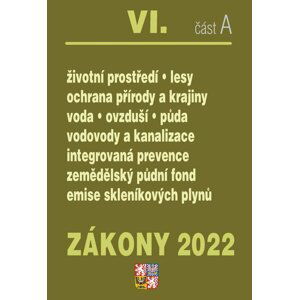 VI. část A

životní prostředí • lesy
ochrana přírody a krajiny
voda • ovzduší • půda
vodovody a kanalizace
integrovaná prevence
zemědělský půdní fond
emise skleníkových plynů

ZÁKONY 2022